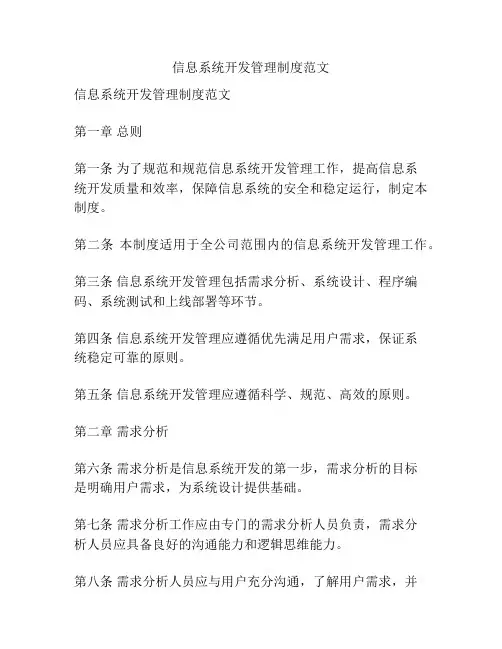 信息系统开发管理制度范文

信息系统开发管理制度范文

第一章 总则

第一条 为了规范和规范信息系统开发管理工作，提高信息系统开发质量和效率，保障信息系统的安全和稳定运行，制定本制度。

第二条 本制度适用于全公司范围内的信息系统开发管理工作。

第三条 信息系统开发管理包括需求分析、系统设计、程序编码、系统测试和上线部署等环节。

第四条 信息系统开发管理应遵循优先满足用户需求，保证系统稳定可靠的原则。

第五条 信息系统开发管理应遵循科学、规范、高效的原则。

第二章 需求分析

第六条 需求分析是信息系统开发的第一步，需求分析的目标是明确用户需求，为系统设计提供基础。

第七条 需求分析工作应由专门的需求分析人员负责，需求分析人员应具备良好的沟通能力和逻辑思维能力。

第八条 需求分析人员应与用户充分沟通，了解用户需求，并